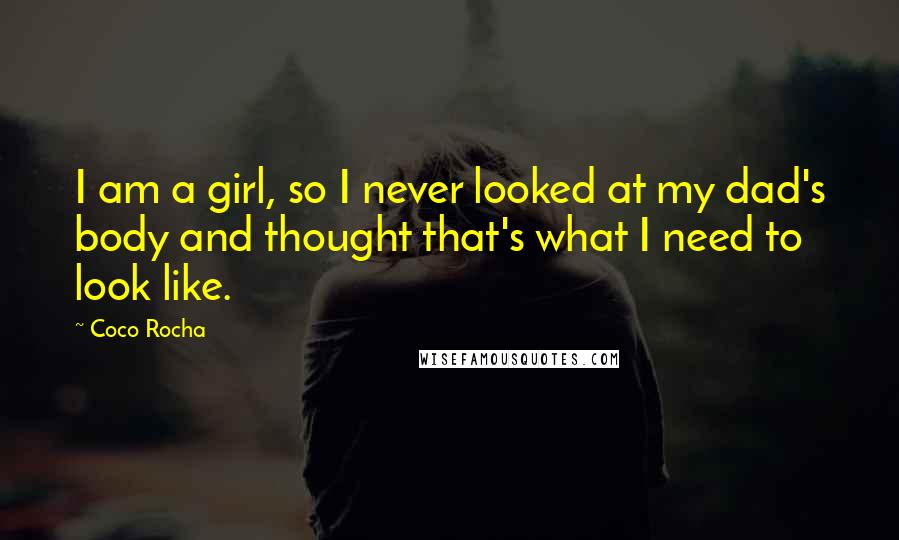 I am a girl, so I never looked at my dad's body and thought that's what I need to look like.

~ Coco Rocha

WISEFAMOUSQUOTES.COM